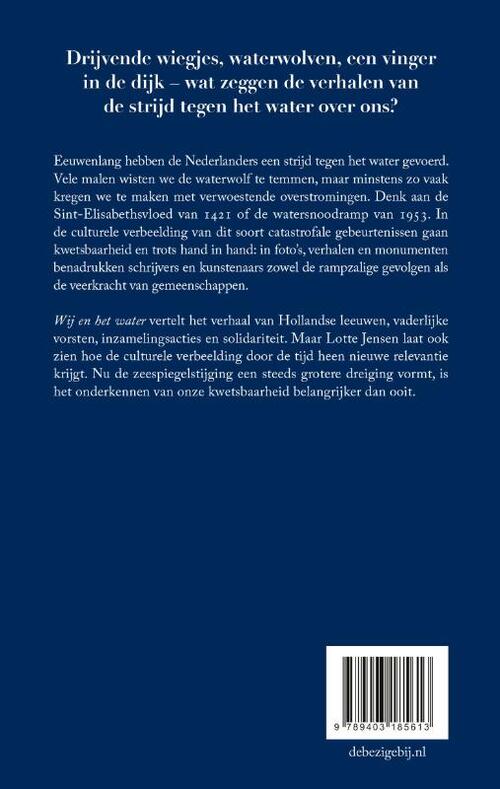 Drijvende wiegjes, waterwolven, een vinger in de dijk – wat zeggen de verhalen van de strijd tegen het water over ons?

Eeuwenlang hebben de Nederlanders een strijd tegen het water gevoerd. Vele malen wisten we de waterwolf te temmen, maar minstens zo vaak kregen we te maken met verwoestende overstromingen. Denk aan de Sint-Elisabethsvloed van 1421 of de watersnoodramp van 1953. In de culturele verbeelding van dit soort catastrofale gebeurtenissen gaan kwetsbaarheid en trots hand in hand: in foto's, verhalen en monumenten benadrukken schrijvers en kunstenaars zowel de rampzalige gevolgen als de veerkracht van gemeenschappen.

Wij en het water vertelt het verhaal van Hollandse leeuwen, vaderlijke vorsten, inzamelingsacties en solidariteit. Maar Lotte Jensen laat ook zien hoe de culturele verbeelding door de tijd heen nieuwe relevantie krijgt. Nu de zeespiegelstijging een steeds grotere dreiging vormt, is het onderkennen van onze kwetsbaarheid belangrijker dan ooit.

9 789403 185613

debezigebij.nl